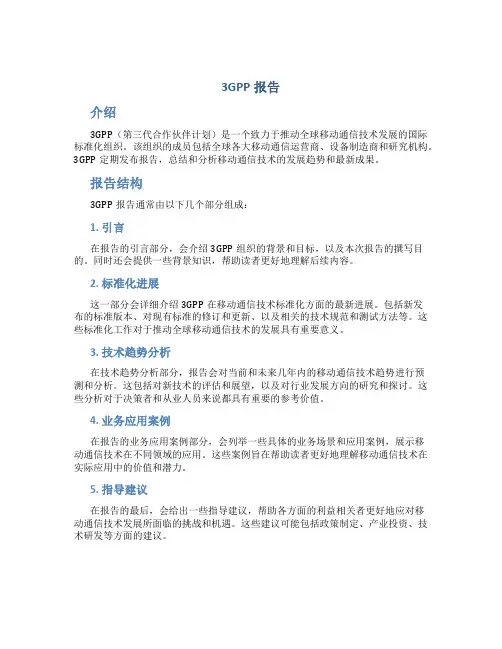 3GPP 报告

介绍

3GPP（第三代合作伙伴计划）是一个致力于推动全球移动通信技术发展的国际标准化组织。该组织的成员包括全球各大移动通信运营商、设备制造商和研究机构。3GPP 定期发布报告，总结和分析移动通信技术的发展趋势和最新成果。

报告结构

3GPP 报告通常由以下几个部分组成：

1. 引言

在报告的引言部分，会介绍 3GPP 组织的背景和目标，以及本次报告的撰写目的。同时还会提供一些背景知识，帮助读者更好地理解后续内容。

2. 标准化进展

这一部分会详细介绍 3GPP 在移动通信技术标准化方面的最新进展。包括新发布的标准版本、对现有标准的修订和更新、以及相关的技术规范和测试方法等。这些标准化工作对于推动全球移动通信技术的发展具有重要意义。

3. 技术趋势分析

在技术趋势分析部分，报告会对当前和未来几年内的移动通信技术趋势进行预测和分析。这包括对新技术的评估和展望，以及对行业发展方向的研究和探讨。这些分析对于决策者和从业人员来说都具有重要的参考价值。

4. 业务应用案例

在报告的业务应用案例部分，会列举一些具体的业务场景和应用案例，展示移动通信技术在不同领域的应用。这些案例旨在帮助读者更好地理解移动通信技术在实际应用中的价值和潜力。

5. 指导建议

在报告的最后，会给出一些指导建议，帮助各方面的利益相关者更好地应对移动通信技术发展所面临的挑战和机遇。这些建议可能包括政策制定、产业投资、技术研发等方面的建议。